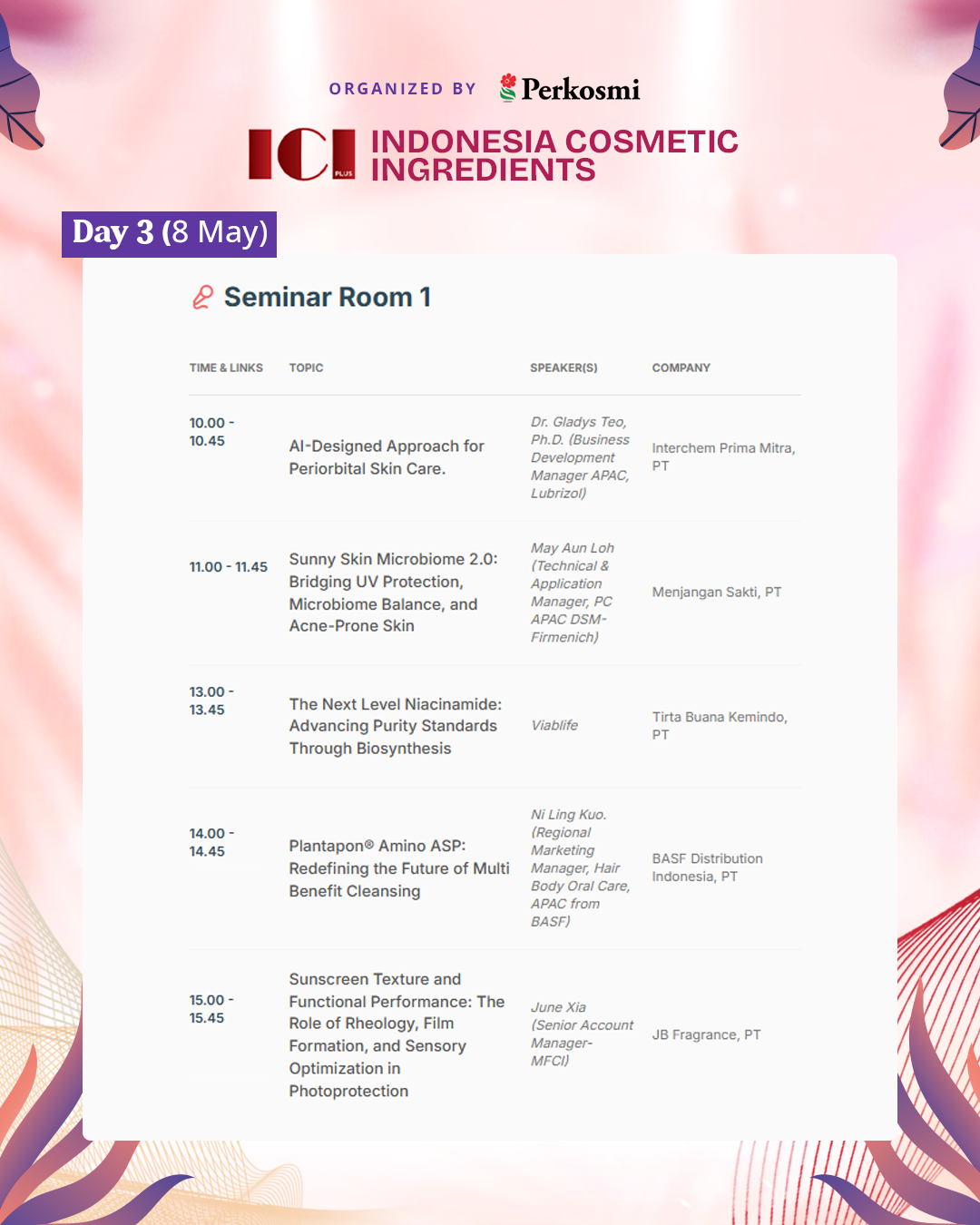 ORGANIZED BY Perkosmi

ICI PLUS INDONESIA COSMETIC INGREDIENTS

Day 3 (8 May)

Seminar Room 1

| TIME & LINKS | TOPIC | SPEAKER(S) | COMPANY |
|---|---|---|---|
| 10.00 - 10.45 | AI-Designed Approach for Periorbital Skin Care. | Dr. Gladys Teo, Ph.D. (Business Development Manager APAC, Lubrizol) | Interchem Prima Mitra, PT |
| 11.00 - 11.45 | Sunny Skin Microbiome 2.0: Bridging UV Protection, Microbiome Balance, and Acne-Prone Skin | May Aun Loh (Technical & Application Manager, PC APAC DSM-Firmenich) | Menjangan Sakti, PT |
| 13.00 - 13.45 | The Next Level Niacinamide: Advancing Purity Standards Through Biosynthesis | Viablife | Tirta Buana Kemindo, PT |
| 14.00 - 14.45 | Plantapon® Amino ASP: Redefining the Future of Multi Benefit Cleansing | Ni Ling Kuo. (Regional Marketing Manager, Hair Body Oral Care, APAC from BASF) | BASF Distribution Indonesia, PT |
| 15.00 - 15.45 | Sunscreen Texture and Functional Performance: The Role of Rheology, Film Formation, and Sensory Optimization in Photoprotection | June Xia (Senior Account Manager-MFCI) | JB Fragrance, PT |